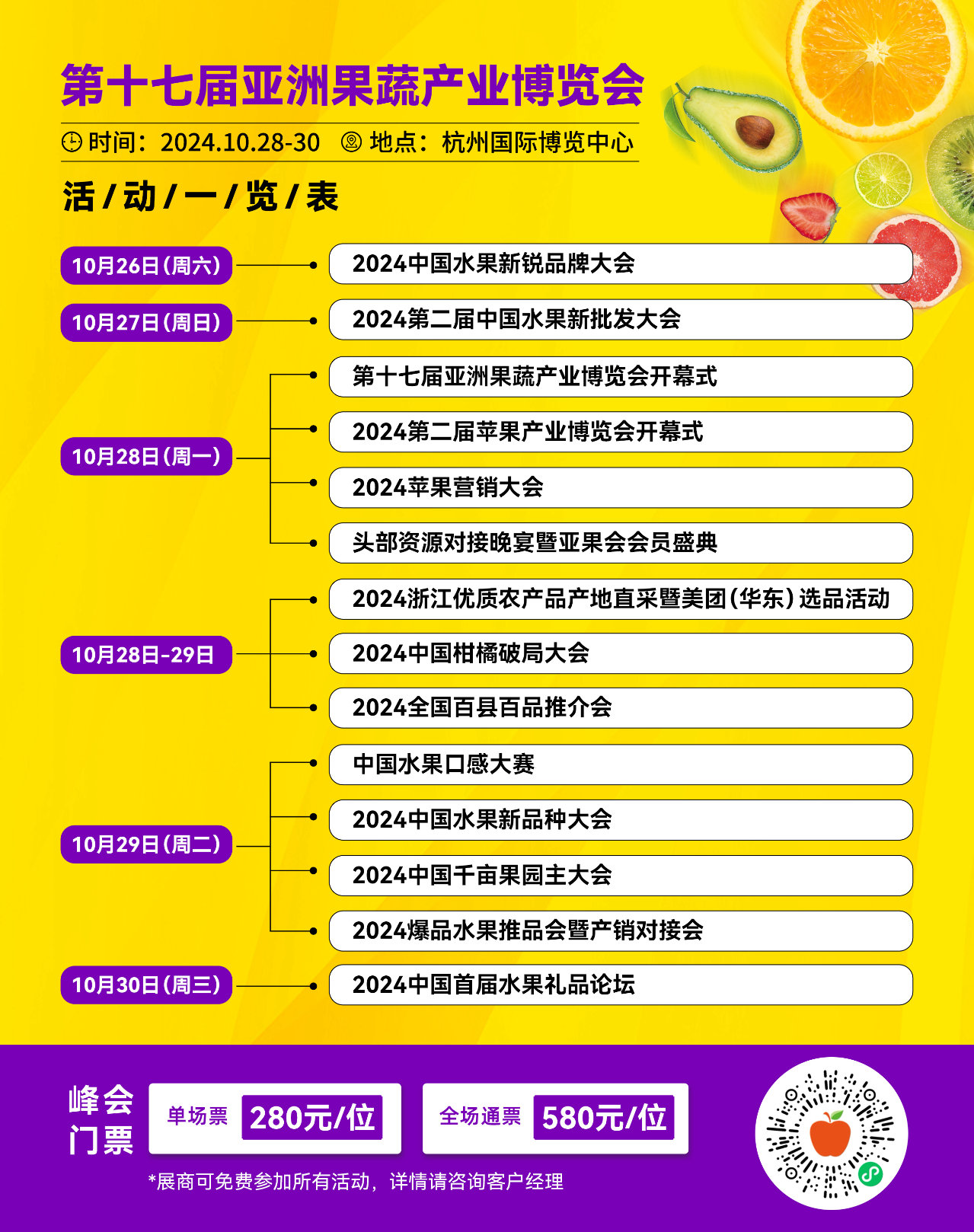 第十七届亚洲果蔬产业博览会

时间：2024.10.28-30　地点：杭州国际博览中心

活/动/一/览/表

10月26日(周六)
2024中国水果新锐品牌大会

10月27日(周日)
2024第二届中国水果新批发大会

10月28日(周一)
第十七届亚洲果蔬产业博览会开幕式
2024第二届苹果产业博览会开幕式
2024苹果营销大会
头部资源对接晚宴暨亚果会会员盛典

10月28日-29日
2024浙江优质农产品产地直采暨美团(华东)选品活动
2024中国柑橘破局大会
2024全国百县百品推介会

10月29日(周二)
中国水果口感大赛
2024中国水果新品种大会
2024中国千亩果园主大会
2024爆品水果推品会暨产销对接会

10月30日(周三)
2024中国首届水果礼品论坛

峰会门票
单场票 280元/位
全场通票 580元/位

*展商可免费参加所有活动，详情请咨询客户经理